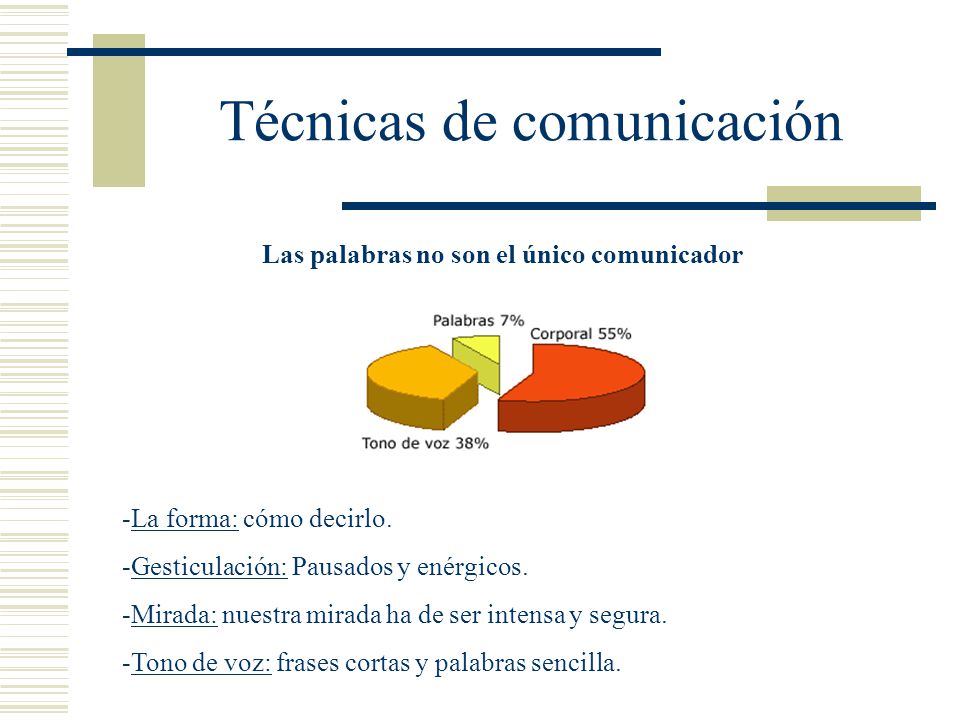 Técnicas de comunicación

Las palabras no son el único comunicador

Palabras 7%
Corporal 55%
Tono de voz 38%

-La forma: cómo decirlo.

-Gesticulación: Pausados y enérgicos.

-Mirada: nuestra mirada ha de ser intensa y segura.

-Tono de voz: frases cortas y palabras sencilla.